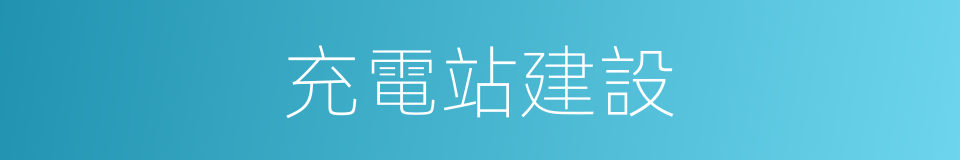 充電站建設